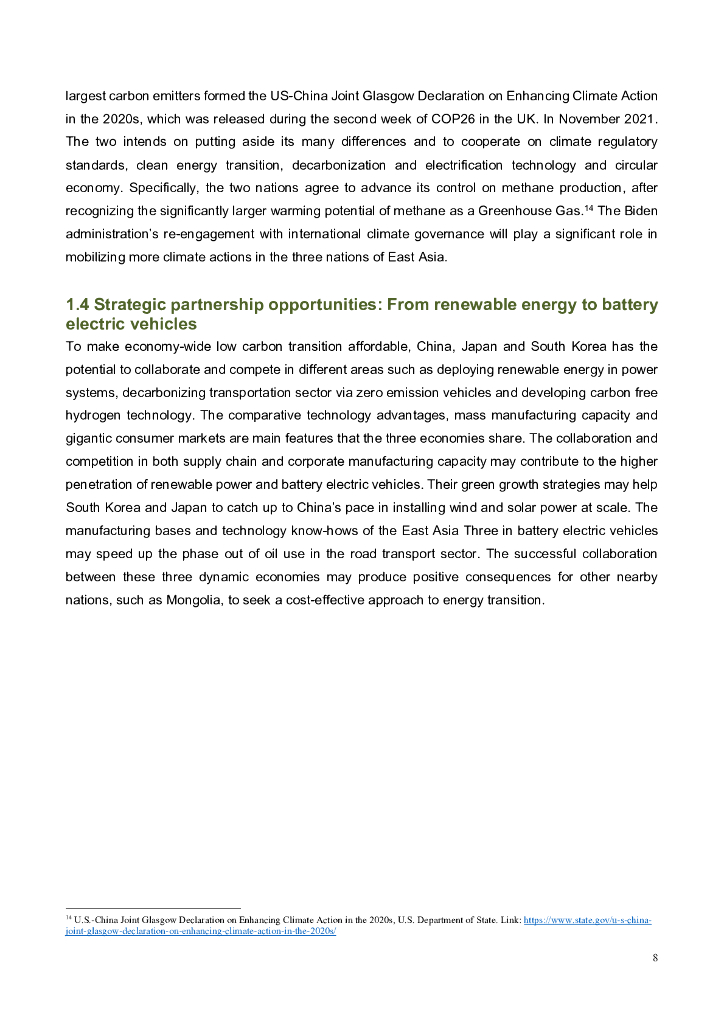 largest carbon emitters formed the US-China Joint Glasgow Declaration on Enhancing Climate Action in the 2020s, which was released during the second week of COP26 in the UK. In November 2021. The two intends on putting aside its many differences and to cooperate on climate regulatory standards, clean energy transition, decarbonization and electrification technology and circular economy. Specifically, the two nations agree to advance its control on methane production, after recognizing the significantly larger warming potential of methane as a Greenhouse Gas.$^{14}$ The Biden administration's re-engagement with international climate governance will play a significant role in mobilizing more climate actions in the three nations of East Asia.

1.4 Strategic partnership opportunities: From renewable energy to battery electric vehicles

To make economy-wide low carbon transition affordable, China, Japan and South Korea has the potential to collaborate and compete in different areas such as deploying renewable energy in power systems, decarbonizing transportation sector via zero emission vehicles and developing carbon free hydrogen technology. The comparative technology advantages, mass manufacturing capacity and gigantic consumer markets are main features that the three economies share. The collaboration and competition in both supply chain and corporate manufacturing capacity may contribute to the higher penetration of renewable power and battery electric vehicles. Their green growth strategies may help South Korea and Japan to catch up to China's pace in installing wind and solar power at scale. The manufacturing bases and technology know-hows of the East Asia Three in battery electric vehicles may speed up the phase out of oil use in the road transport sector. The successful collaboration between these three dynamic economies may produce positive consequences for other nearby nations, such as Mongolia, to seek a cost-effective approach to energy transition.

$^{14}$ U.S.-China Joint Glasgow Declaration on Enhancing Climate Action in the 2020s, U.S. Department of State. Link: https://www.state.gov/u-s-china-joint-glasgow-declaration-on-enhancing-climate-action-in-the-2020s/

8